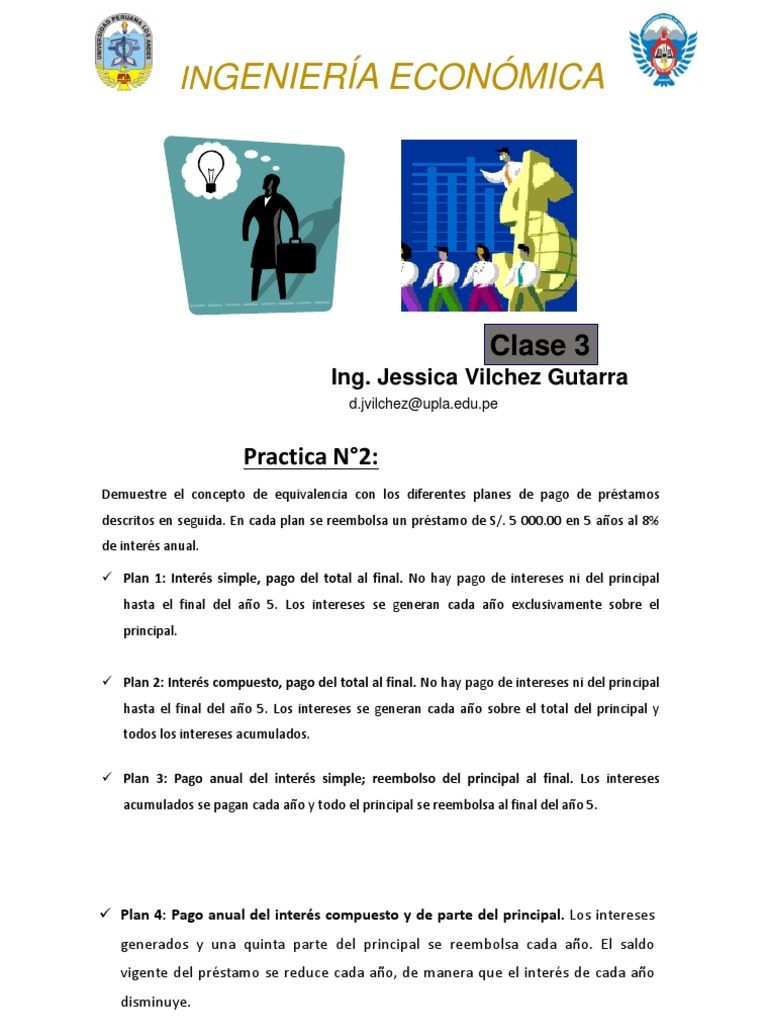 UNIVERSIDAD PERUANA LOS ANDES

INGENIERÍA ECONÓMICA

Clase 3

Ing. Jessica Vilchez Gutarra

d.jvilchez@upla.edu.pe

Practica N°2:

Demuestre el concepto de equivalencia con los diferentes planes de pago de préstamos descritos en seguida. En cada plan se reembolsa un préstamo de S/. 5 000.00 en 5 años al 8% de interés anual.

✓ Plan 1: Interés simple, pago del total al final. No hay pago de intereses ni del principal hasta el final del año 5. Los intereses se generan cada año exclusivamente sobre el principal.

✓ Plan 2: Interés compuesto, pago del total al final. No hay pago de intereses ni del principal hasta el final del año 5. Los intereses se generan cada año sobre el total del principal y todos los intereses acumulados.

✓ Plan 3: Pago anual del interés simple; reembolso del principal al final. Los intereses acumulados se pagan cada año y todo el principal se reembolsa al final del año 5.

✓ Plan 4: Pago anual del interés compuesto y de parte del principal. Los intereses generados y una quinta parte del principal se reembolsa cada año. El saldo vigente del préstamo se reduce cada año, de manera que el interés de cada año disminuye.